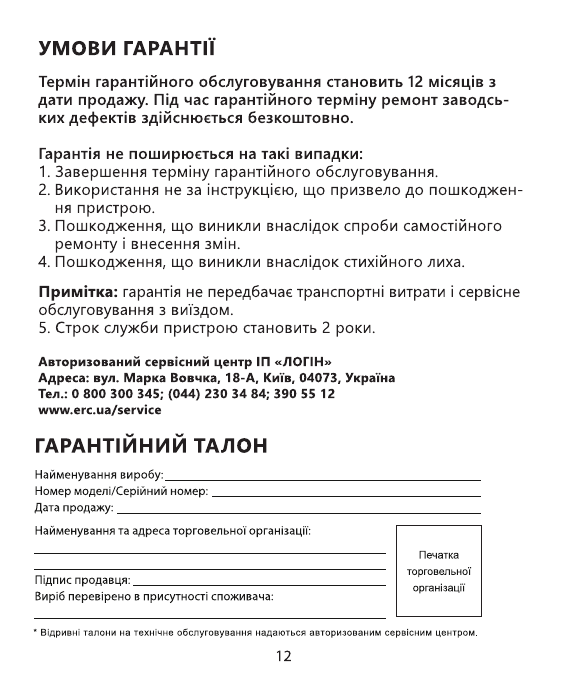 УМОВИ ГАРАНТІЇ

Термін гарантійного обслуговування становить 12 місяців з дати продажу. Під час гарантійного терміну ремонт заводських дефектів здійснюється безкоштовно.

Гарантія не поширюється на такі випадки:
1. Завершення терміну гарантійного обслуговування.
2. Використання не за інструкцією, що призвело до пошкодження пристрою.
3. Пошкодження, що виникли внаслідок спроби самостійного ремонту і внесення змін.
4. Пошкодження, що виникли внаслідок стихійного лиха.

Примітка: гарантія не передбачає транспортні витрати і сервісне обслуговування з виїздом.
5. Строк служби пристрою становить 2 роки.

Авторизований сервісний центр ІП «ЛОГІН»
Адреса: вул. Марка Вовчка, 18-А, Київ, 04073, Україна
Тел.: 0 800 300 345; (044) 230 34 84; 390 55 12
www.erc.ua/service

ГАРАНТІЙНИЙ ТАЛОН

Найменування виробу:
Номер моделі/Серійний номер:
Дата продажу:

Найменування та адреса торговельної організації:

Підпис продавця:
Виріб перевірено в присутності споживача:

Печатка торговельної організації

* Відривні талони на технічне обслуговування надаються авторизованим сервісним центром.

12